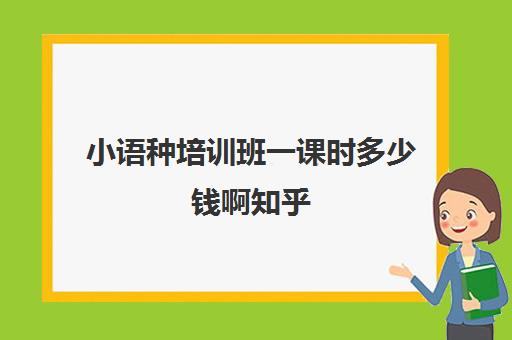 小语种培训班一课时多少钱啊知乎